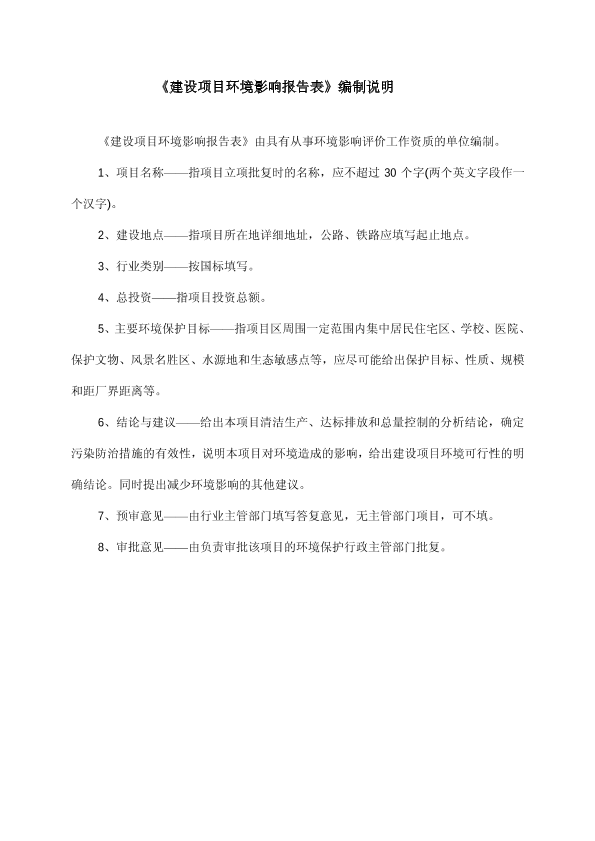 《建设项目环境影响报告表》编制说明

《建设项目环境影响报告表》由具有从事环境影响评价工作资质的单位编制。

1、项目名称——指项目立项批复时的名称，应不超过 30 个字(两个英文字段作一个汉字)。

2、建设地点——指项目所在地详细地址，公路、铁路应填写起止地点。

3、行业类别——按国标填写。

4、总投资——指项目投资总额。

5、主要环境保护目标——指项目区周围一定范围内集中居民住宅区、学校、医院、保护文物、风景名胜区、水源地和生态敏感点等，应尽可能给出保护目标、性质、规模和距厂界距离等。

6、结论与建议——给出本项目清洁生产、达标排放和总量控制的分析结论，确定污染防治措施的有效性，说明本项目对环境造成的影响，给出建设项目环境可行性的明确结论。同时提出减少环境影响的其他建议。

7、预审意见——由行业主管部门填写答复意见，无主管部门项目，可不填。

8、审批意见——由负责审批该项目的环境保护行政主管部门批复。